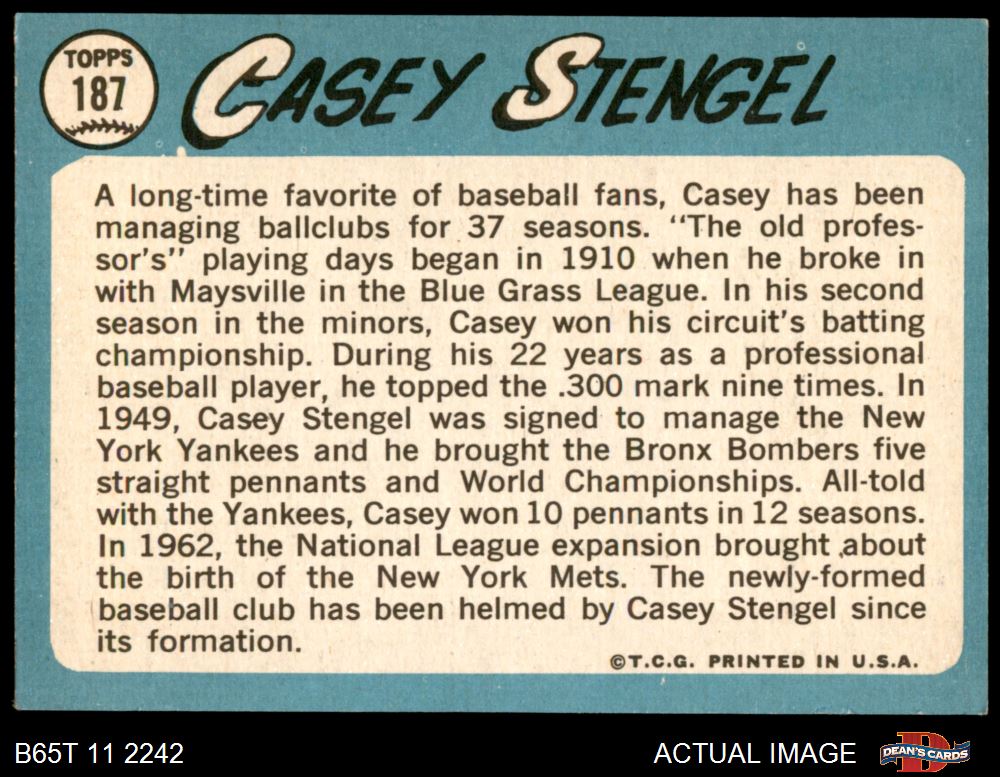 TOPPS
187

CASEY STENGEL

A long-time favorite of baseball fans, Casey has been managing ballclubs for 37 seasons. "The old professor's" playing days began in 1910 when he broke in with Maysville in the Blue Grass League. In his second season in the minors, Casey won his circuit's batting championship. During his 22 years as a professional baseball player, he topped the .300 mark nine times. In 1949, Casey Stengel was signed to manage the New York Yankees and he brought the Bronx Bombers five straight pennants and World Championships. All-told with the Yankees, Casey won 10 pennants in 12 seasons. In 1962, the National League expansion brought about the birth of the New York Mets. The newly-formed baseball club has been helmed by Casey Stengel since its formation.

©T.C.G. PRINTED IN U.S.A.

B65T 11 2242

ACTUAL IMAGE

DEAN'S CARDS